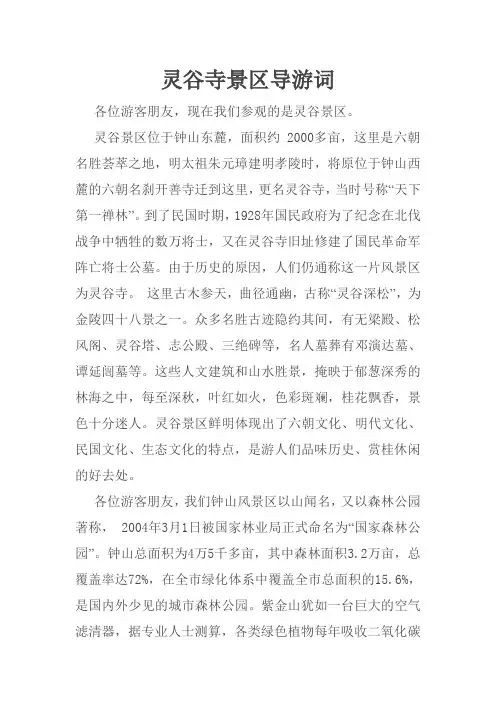 灵谷寺景区导游词

各位游客朋友，现在我们参观的是灵谷景区。

灵谷景区位于钟山东麓，面积约 2000多亩，这里是六朝名胜荟萃之地，明太祖朱元璋建明孝陵时，将原位于钟山西麓的六朝名刹开善寺迁到这里，更名灵谷寺，当时号称“天下第一禅林”。到了民国时期，1928年国民政府为了纪念在北伐战争中牺牲的数万将士，又在灵谷寺旧址修建了国民革命军阵亡将士公墓。由于历史的原因，人们仍通称这一片风景区为灵谷寺。 这里古木参天，曲径通幽，古称“灵谷深松”，为金陵四十八景之一。众多名胜古迹隐约其间，有无梁殿、松风阁、灵谷塔、志公殿、三绝碑等，名人墓葬有邓演达墓、谭延闿墓等。这些人文建筑和山水胜景，掩映于郁葱深秀的林海之中，每至深秋，叶红如火，色彩斑斓，桂花飘香，景色十分迷人。灵谷景区鲜明体现出了六朝文化、明代文化、民国文化、生态文化的特点，是游人们品味历史、赏桂休闲的好去处。

各位游客朋友，我们钟山风景区以山闻名，又以森林公园著称， 2004年3月1日被国家林业局正式命名为“国家森林公园”。钟山总面积为4万5千多亩，其中森林面积3.2万亩，总覆盖率达72%，在全市绿化体系中覆盖全市总面积的15.6%，是国内外少见的城市森林公园。紫金山犹如一台巨大的空气滤清器，据专业人士测算，各类绿色植物每年吸收二氧化碳